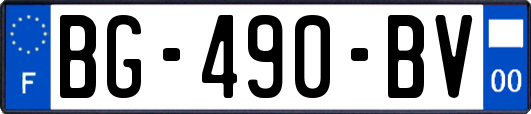 F
BG-490-BV
00